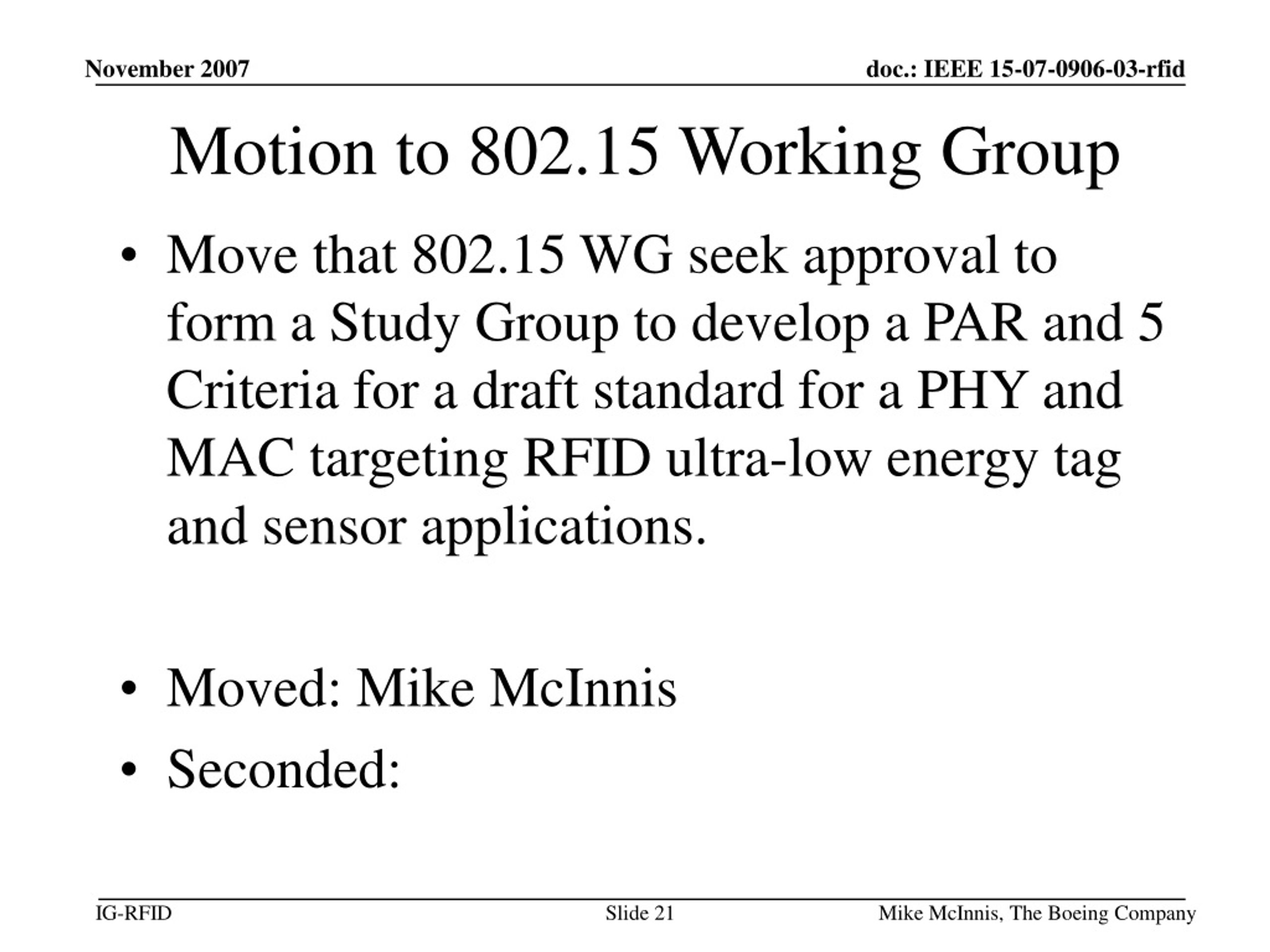 November 2007

doc.: IEEE 15-07-0906-03-rfid

Motion to 802.15 Working Group

• Move that 802.15 WG seek approval to form a Study Group to develop a PAR and 5 Criteria for a draft standard for a PHY and MAC targeting RFID ultra-low energy tag and sensor applications.

• Moved: Mike McInnis
• Seconded:

IG-RFID

Slide 21

Mike McInnis, The Boeing Company